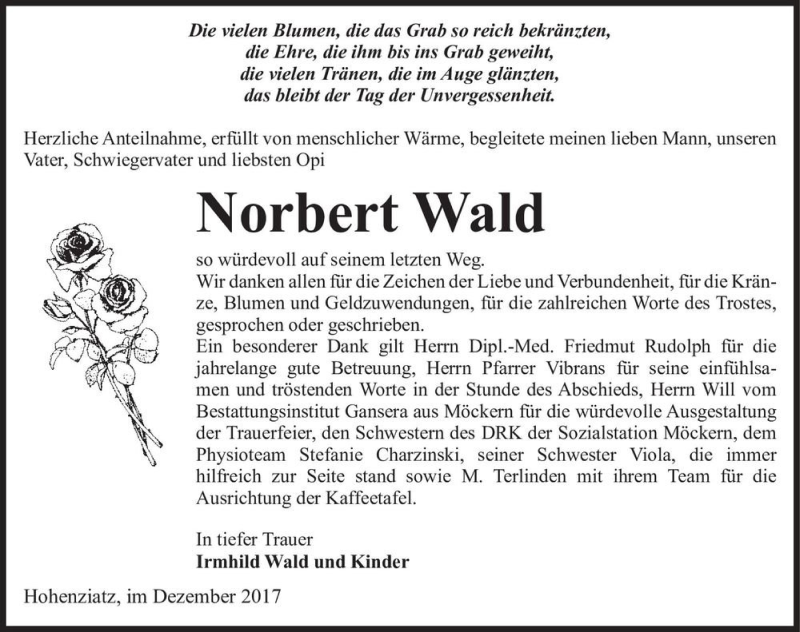 Die vielen Blumen, die das Grab so reich bekränzten,
die Ehre, die ihm bis ins Grab geweiht,
die vielen Tränen, die im Auge glänzten,
das bleibt der Tag der Unvergessenheit.

Herzliche Anteilnahme, erfüllt von menschlicher Wärme, begleitete meinen lieben Mann, unseren Vater, Schwiegervater und liebsten Opi

Norbert Wald

so würdevoll auf seinem letzten Weg.
Wir danken allen für die Zeichen der Liebe und Verbundenheit, für die Kränze, Blumen und Geldzuwendungen, für die zahlreichen Worte des Trostes, gesprochen oder geschrieben.
Ein besonderer Dank gilt Herrn Dipl.-Med. Friedmut Rudolph für die jahrelange gute Betreuung, Herrn Pfarrer Vibrans für seine einfühlsamen und tröstenden Worte in der Stunde des Abschieds, Herrn Will vom Bestattungsinstitut Gansera aus Möckern für die würdevolle Ausgestaltung der Trauerfeier, den Schwestern des DRK der Sozialstation Möckern, dem Physioteam Stefanie Charzinski, seiner Schwester Viola, die immer hilfreich zur Seite stand sowie M. Terlinden mit ihrem Team für die Ausrichtung der Kaffeetafel.

In tiefer Trauer
Irmhild Wald und Kinder

Hohenziatz, im Dezember 2017